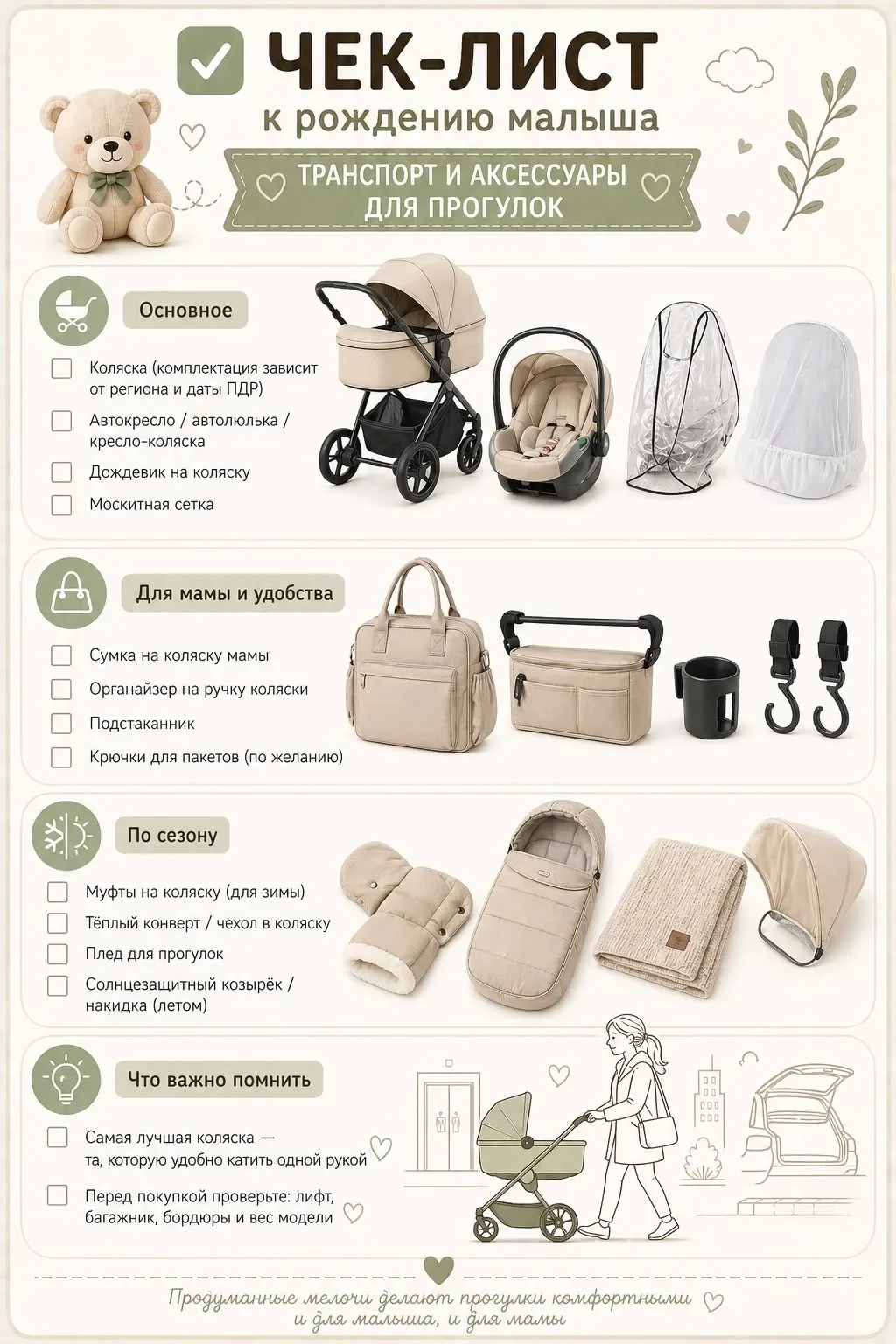 ЧЕК-ЛИСТ
к рождению малыша

ТРАНСПОРТ И АКСЕССУАРЫ ДЛЯ ПРОГУЛОК

Основное

Коляска (комплектация зависит от региона и даты ПДР)
Автокресло / автолюлька / кресло-коляска
Дождевик на коляску
Москитная сетка

Для мамы и удобства

Сумка на коляску мамы
Органайзер на ручку коляски
Подстаканник
Крючки для пакетов (по желанию)

По сезону

Муфты на коляску (для зимы)
Тёплый конверт / чехол в коляску
Плед для прогулок
Солнцезащитный козырёк / накидка (летом)

Что важно помнить

Самая лучшая коляска — та, которую удобно катить одной рукой
Перед покупкой проверьте: лифт, багажник, бордюры и вес модели

Продуманные мелочи делают прогулки комфортными и для малыша, и для мамы